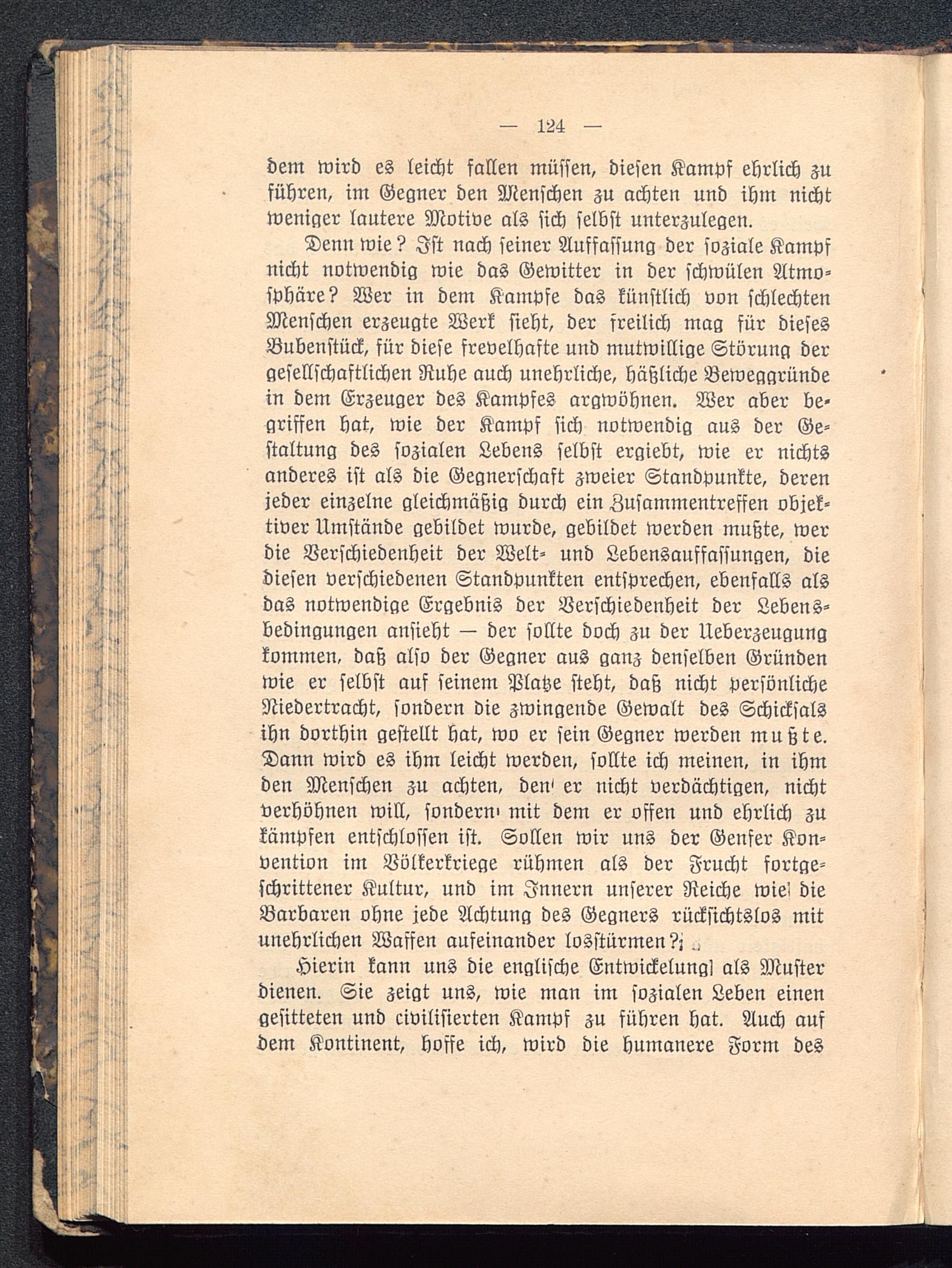 — 124 —

dem wird es leicht fallen müssen, diesen Kampf ehrlich zu führen, im Gegner den Menschen zu achten und ihm nicht weniger lautere Motive als sich selbst unterzulegen.

Denn wie? Ist nach seiner Auffassung der soziale Kampf nicht notwendig wie das Gewitter in der schwülen Atmosphäre? Wer in dem Kampfe das künstlich von schlechten Menschen erzeugte Werk sieht, der freilich mag für dieses Bubenstück, für diese frevelhafte und mutwillige Störung der gesellschaftlichen Ruhe auch unehrliche, häßliche Beweggründe in dem Erzeuger des Kampfes argwöhnen. Wer aber begriffen hat, wie der Kampf sich notwendig aus der Gestaltung des sozialen Lebens selbst ergiebt, wie er nichts anderes ist als die Gegnerschaft zweier Standpunkte, deren jeder einzelne gleichmäßig durch ein Zusammentreffen objektiver Umstände gebildet wurde, gebildet werden mußte, wer die Verschiedenheit der Welt- und Lebensauffassungen, die diesen verschiedenen Standpunkten entsprechen, ebenfalls als das notwendige Ergebnis der Verschiedenheit der Lebensbedingungen ansieht — der sollte doch zu der Ueberzeugung kommen, daß also der Gegner aus ganz denselben Gründen wie er selbst auf seinem Platze steht, daß nicht persönliche Niedertracht, sondern die zwingende Gewalt des Schicksals ihn dorthin gestellt hat, wo er sein Gegner werden mußte. Dann wird es ihm leicht werden, sollte ich meinen, in ihm den Menschen zu achten, den er nicht verdächtigen, nicht verhöhnen will, sondern mit dem er offen und ehrlich zu kämpfen entschlossen ist. Sollen wir uns der Genfer Konvention im Völkerkriege rühmen als der Frucht fortgeschrittener Kultur, und im Innern unserer Reiche wie die Barbaren ohne jede Achtung des Gegners rücksichtslos mit unehrlichen Waffen aufeinander losstürmen?

Hierin kann uns die englische Entwickelung als Muster dienen. Sie zeigt uns, wie man im sozialen Leben einen gesitteten und civilisierten Kampf zu führen hat. Auch auf dem Kontinent, hoffe ich, wird die humanere Form des